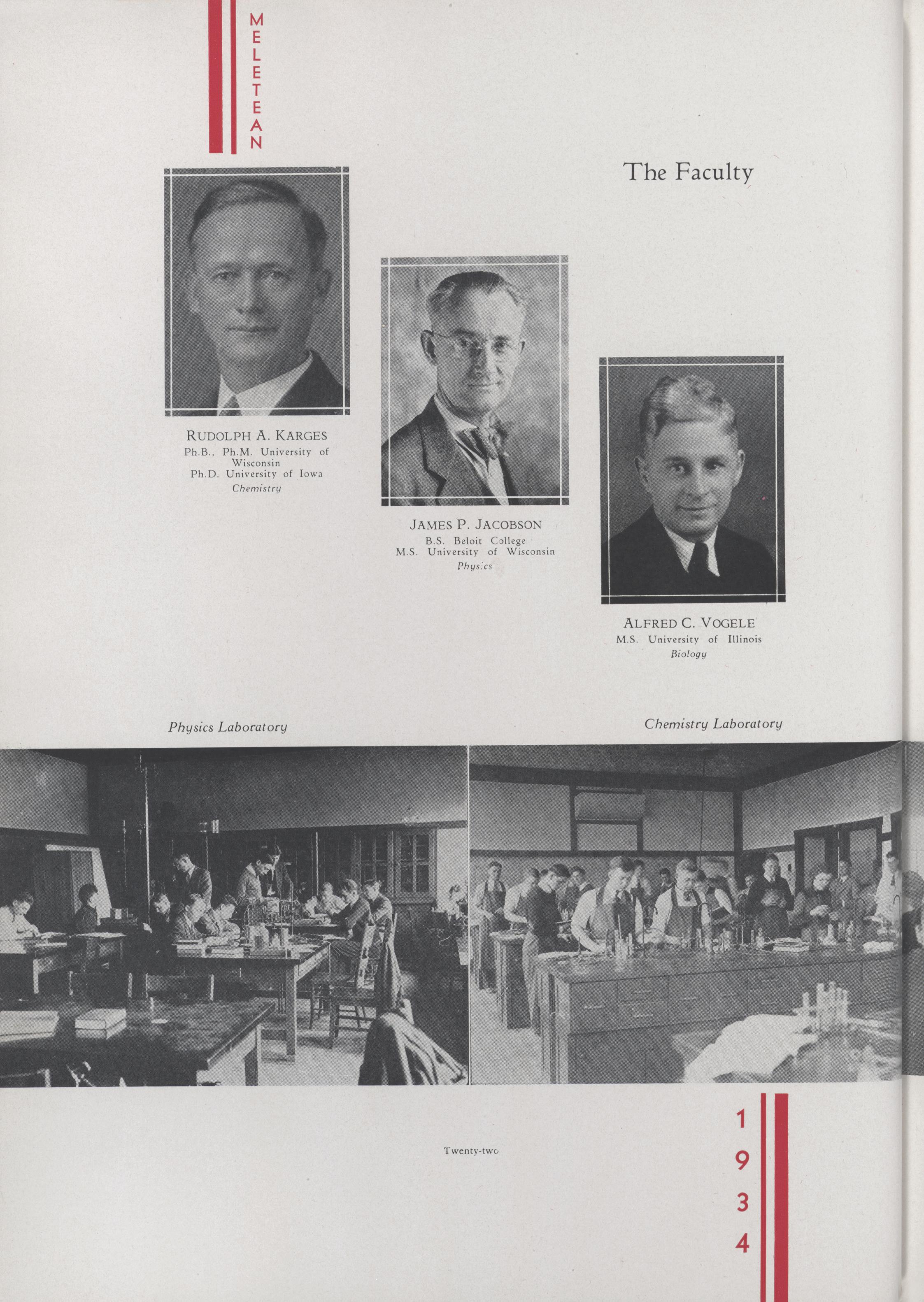 MELETEAN

The Faculty

RUDOLPH A. KARGES
Ph.B., Ph.M. University of Wisconsin
Ph.D. University of Iowa
Chemistry

JAMES P. JACOBSON
B.S. Beloit College
M.S. University of Wisconsin
Physics

ALFRED C. VOGELE
M.S. University of Illinois
Biology

Physics Laboratory

Chemistry Laboratory

Twenty-two

1934